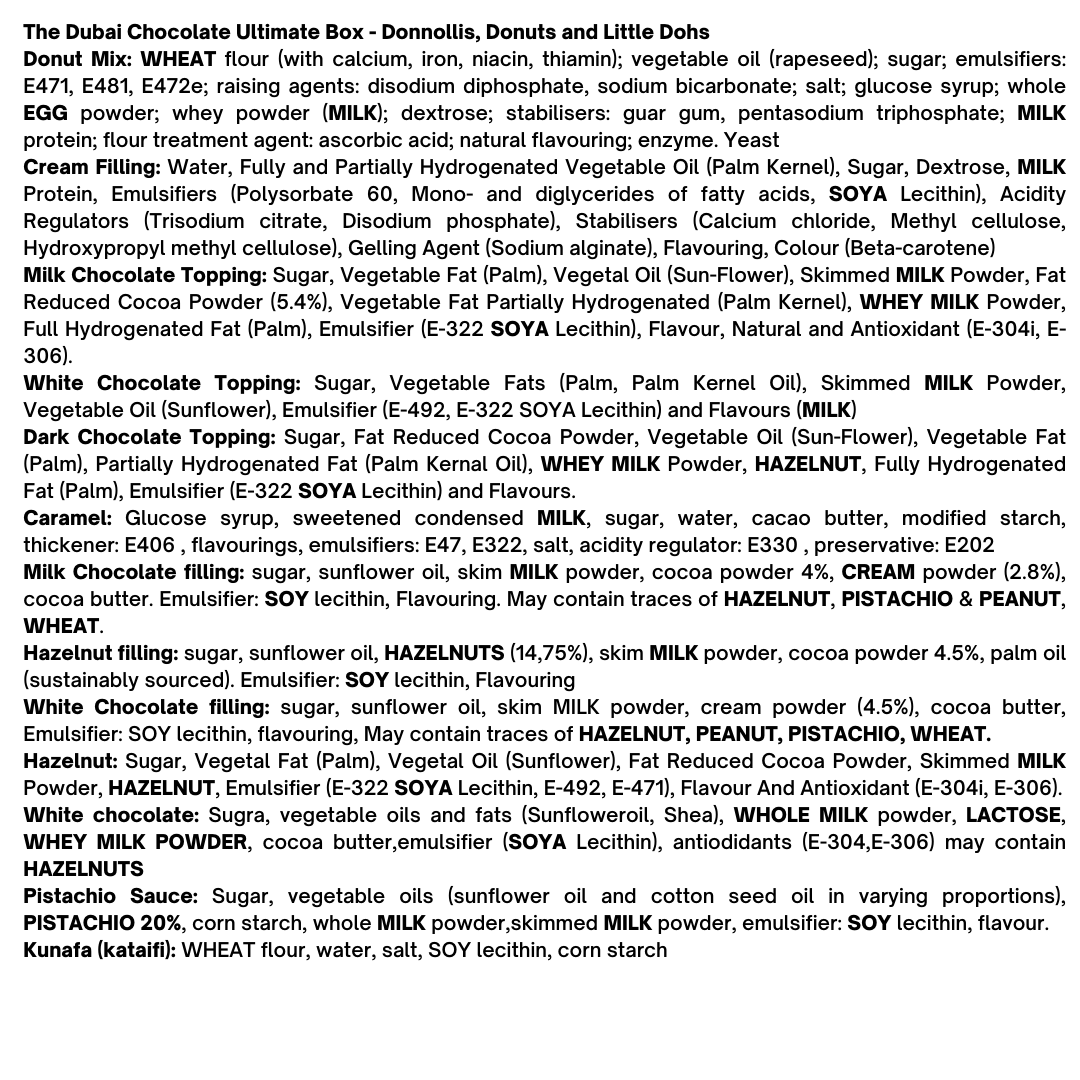 The Dubai Chocolate Ultimate Box - Donnollis, Donuts and Little Dohs
Donut Mix: WHEAT flour (with calcium, iron, niacin, thiamin); vegetable oil (rapeseed); sugar; emulsifiers: E471, E481, E472e; raising agents: disodium diphosphate, sodium bicarbonate; salt; glucose syrup; whole EGG powder; whey powder (MILK); dextrose; stabilisers: guar gum, pentasodium triphosphate; MILK protein; flour treatment agent: ascorbic acid; natural flavouring; enzyme. Yeast
Cream Filling: Water, Fully and Partially Hydrogenated Vegetable Oil (Palm Kernel), Sugar, Dextrose, MILK Protein, Emulsifiers (Polysorbate 60, Mono- and diglycerides of fatty acids, SOYA Lecithin), Acidity Regulators (Trisodium citrate, Disodium phosphate), Stabilisers (Calcium chloride, Methyl cellulose, Hydroxypropyl methyl cellulose), Gelling Agent (Sodium alginate), Flavouring, Colour (Beta-carotene)
Milk Chocolate Topping: Sugar, Vegetable Fat (Palm), Vegetal Oil (Sun-Flower), Skimmed MILK Powder, Fat Reduced Cocoa Powder (5.4%), Vegetable Fat Partially Hydrogenated (Palm Kernel), WHEY MILK Powder, Full Hydrogenated Fat (Palm), Emulsifier (E-322 SOYA Lecithin), Flavour, Natural and Antioxidant (E-304i, E-306).
White Chocolate Topping: Sugar, Vegetable Fats (Palm, Palm Kernel Oil), Skimmed MILK Powder, Vegetable Oil (Sunflower), Emulsifier (E-492, E-322 SOYA Lecithin) and Flavours (MILK)
Dark Chocolate Topping: Sugar, Fat Reduced Cocoa Powder, Vegetable Oil (Sun-Flower), Vegetable Fat (Palm), Partially Hydrogenated Fat (Palm Kernal Oil), WHEY MILK Powder, HAZELNUT, Fully Hydrogenated Fat (Palm), Emulsifier (E-322 SOYA Lecithin) and Flavours.
Caramel: Glucose syrup, sweetened condensed MILK, sugar, water, cacao butter, modified starch, thickener: E406 , flavourings, emulsifiers: E47, E322, salt, acidity regulator: E330 , preservative: E202
Milk Chocolate filling: sugar, sunflower oil, skim MILK powder, cocoa powder 4%, CREAM powder (2.8%), cocoa butter. Emulsifier: SOY lecithin, Flavouring. May contain traces of HAZELNUT, PISTACHIO & PEANUT, WHEAT.
Hazelnut filling: sugar, sunflower oil, HAZELNUTS (14,75%), skim MILK powder, cocoa powder 4.5%, palm oil (sustainably sourced). Emulsifier: SOY lecithin, Flavouring
White Chocolate filling: sugar, sunflower oil, skim MILK powder, cream powder (4.5%), cocoa butter, Emulsifier: SOY lecithin, flavouring, May contain traces of HAZELNUT, PEANUT, PISTACHIO, WHEAT.
Hazelnut: Sugar, Vegetal Fat (Palm), Vegetal Oil (Sunflower), Fat Reduced Cocoa Powder, Skimmed MILK Powder, HAZELNUT, Emulsifier (E-322 SOYA Lecithin, E-492, E-471), Flavour And Antioxidant (E-304i, E-306).
White chocolate: Sugra, vegetable oils and fats (Sunfloweroil, Shea), WHOLE MILK powder, LACTOSE, WHEY MILK POWDER, cocoa butter,emulsifier (SOYA Lecithin), antiodidants (E-304,E-306) may contain HAZELNUTS
Pistachio Sauce: Sugar, vegetable oils (sunflower oil and cotton seed oil in varying proportions), PISTACHIO 20%, corn starch, whole MILK powder,skimmed MILK powder, emulsifier: SOY lecithin, flavour.
Kunafa (kataifi): WHEAT flour, water, salt, SOY lecithin, corn starch